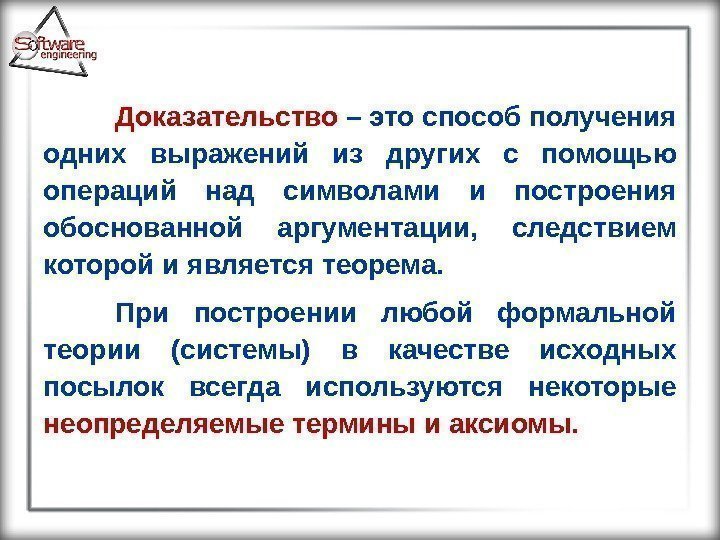 Software engineering

Доказательство – это способ получения одних выражений из других с помощью операций над символами и построения обоснованной аргументации, следствием которой и является теорема.

При построении любой формальной теории (системы) в качестве исходных посылок всегда используются некоторые неопределяемые термины и аксиомы.